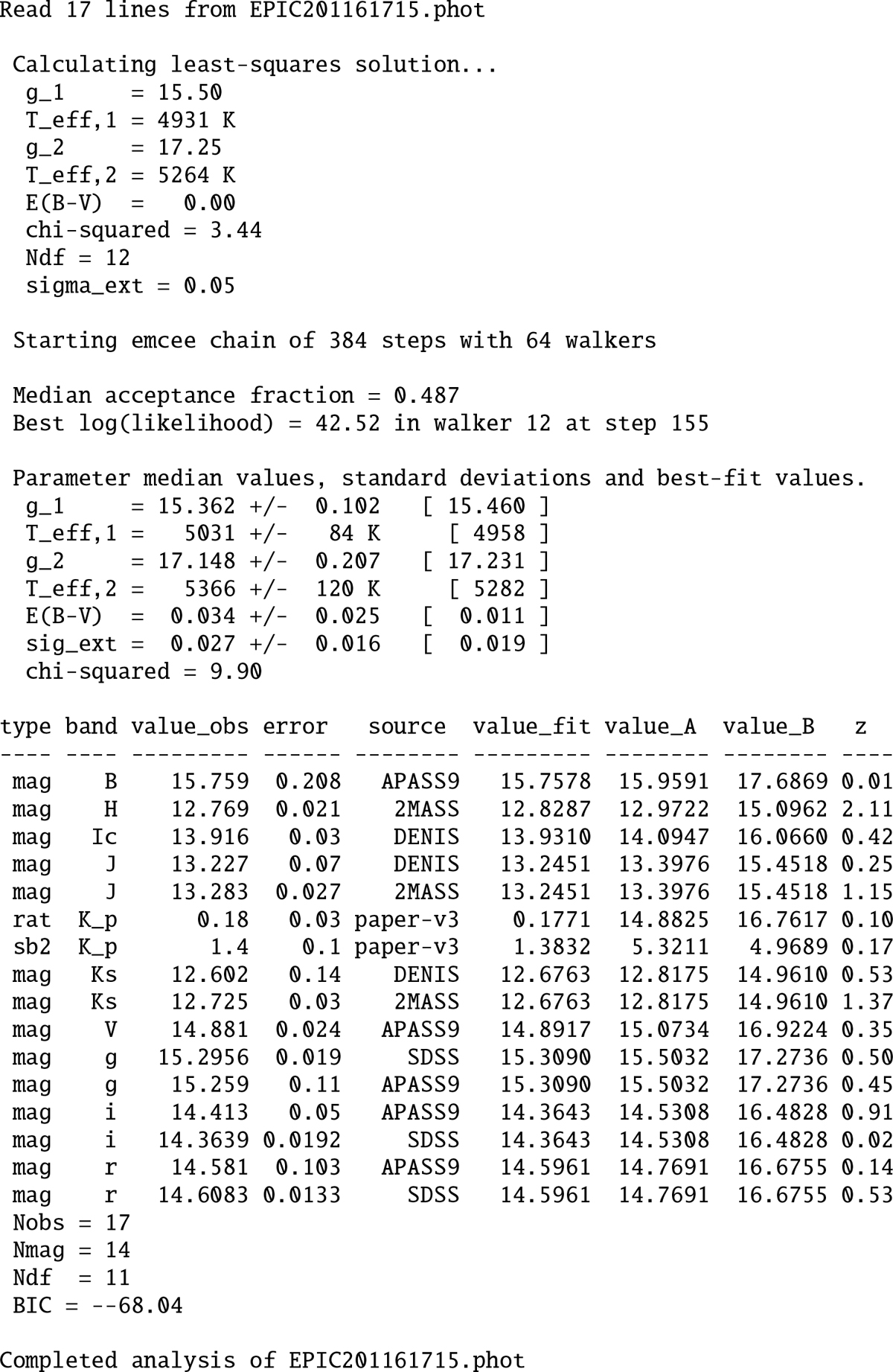 Read 17 lines from EPIC201161715.phot

Calculating least-squares solution...
g_1 = 15.50
T_eff,1 = 4931 K
g_2 = 17.25
T_eff,2 = 5264 K
E(B-V) = 0.00
chi-squared = 3.44
Ndf = 12
sigma_ext = 0.05

Starting emcee chain of 384 steps with 64 walkers

Median acceptance fraction = 0.487
Best log(likelihood) = 42.52 in walker 12 at step 155

Parameter median values, standard deviations and best-fit values.
g_1 = 15.362 +/- 0.102 [ 15.460 ]
T_eff,1 = 5031 +/- 84 K [ 4958 ]
g_2 = 17.148 +/- 0.207 [ 17.231 ]
T_eff,2 = 5366 +/- 120 K [ 5282 ]
E(B-V) = 0.034 +/- 0.025 [ 0.011 ]
sig_ext = 0.027 +/- 0.016 [ 0.019 ]
chi-squared = 9.90

| type | band | value_obs | error | source | value_fit | value_A | value_B | z |
|---|---|---|---|---|---|---|---|---|
| mag | B | 15.759 | 0.208 | APASS9 | 15.7578 | 15.9591 | 17.6869 | 0.01 |
| mag | H | 12.769 | 0.021 | 2MASS | 12.8287 | 12.9722 | 15.0962 | 2.11 |
| mag | Ic | 13.916 | 0.03 | DENIS | 13.9310 | 14.0947 | 16.0660 | 0.42 |
| mag | J | 13.227 | 0.07 | DENIS | 13.2451 | 13.3976 | 15.4518 | 0.25 |
| mag | J | 13.283 | 0.027 | 2MASS | 13.2451 | 13.3976 | 15.4518 | 1.15 |
| rat | K_p | 0.18 | 0.03 | paper-v3 | 0.1771 | 14.8825 | 16.7617 | 0.10 |
| sb2 | K_p | 1.4 | 0.1 | paper-v3 | 1.3832 | 5.3211 | 4.9689 | 0.17 |
| mag | Ks | 12.602 | 0.14 | DENIS | 12.6763 | 12.8175 | 14.9610 | 0.53 |
| mag | Ks | 12.725 | 0.03 | 2MASS | 12.6763 | 12.8175 | 14.9610 | 1.37 |
| mag | V | 14.881 | 0.024 | APASS9 | 14.8917 | 15.0734 | 16.9224 | 0.35 |
| mag | g | 15.2956 | 0.019 | SDSS | 15.3090 | 15.5032 | 17.2736 | 0.50 |
| mag | g | 15.259 | 0.11 | APASS9 | 15.3090 | 15.5032 | 17.2736 | 0.45 |
| mag | i | 14.413 | 0.05 | APASS9 | 14.3643 | 14.5308 | 16.4828 | 0.91 |
| mag | i | 14.3639 | 0.0192 | SDSS | 14.3643 | 14.5308 | 16.4828 | 0.02 |
| mag | r | 14.581 | 0.103 | APASS9 | 14.5961 | 14.7691 | 16.6755 | 0.14 |
| mag | r | 14.6083 | 0.0133 | SDSS | 14.5961 | 14.7691 | 16.6755 | 0.53 |

Nobs = 17
Nmag = 14
Ndf = 11
BIC = --68.04

Completed analysis of EPIC201161715.phot